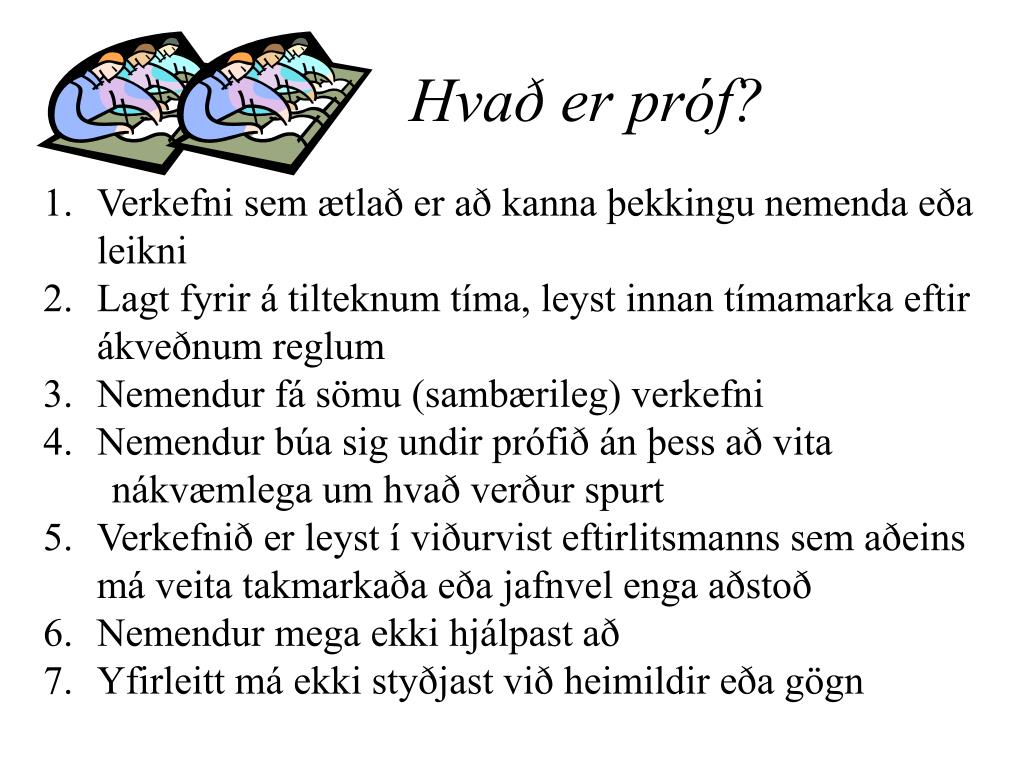 Hvað er próf?

1. Verkefni sem ætlað er að kanna þekkingu nemenda eða leikni
2. Lagt fyrir á tilteknum tíma, leyst innan tímamarka eftir ákveðnum reglum
3. Nemendur fá sömu (sambærileg) verkefni
4. Nemendur búa sig undir prófið án þess að vita nákvæmlega um hvað verður spurt
5. Verkefnið er leyst í viðurvist eftirlitsmanns sem aðeins má veita takmarkaða eða jafnvel enga aðstoð
6. Nemendur mega ekki hjálpast að
7. Yfirleitt má ekki styðjast við heimildir eða gögn